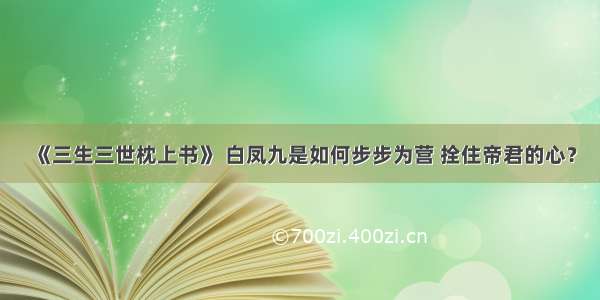 《三生三世枕上书》 白凤九是如何步步为营 拴住帝君的心?

©700zi.400zi.cn